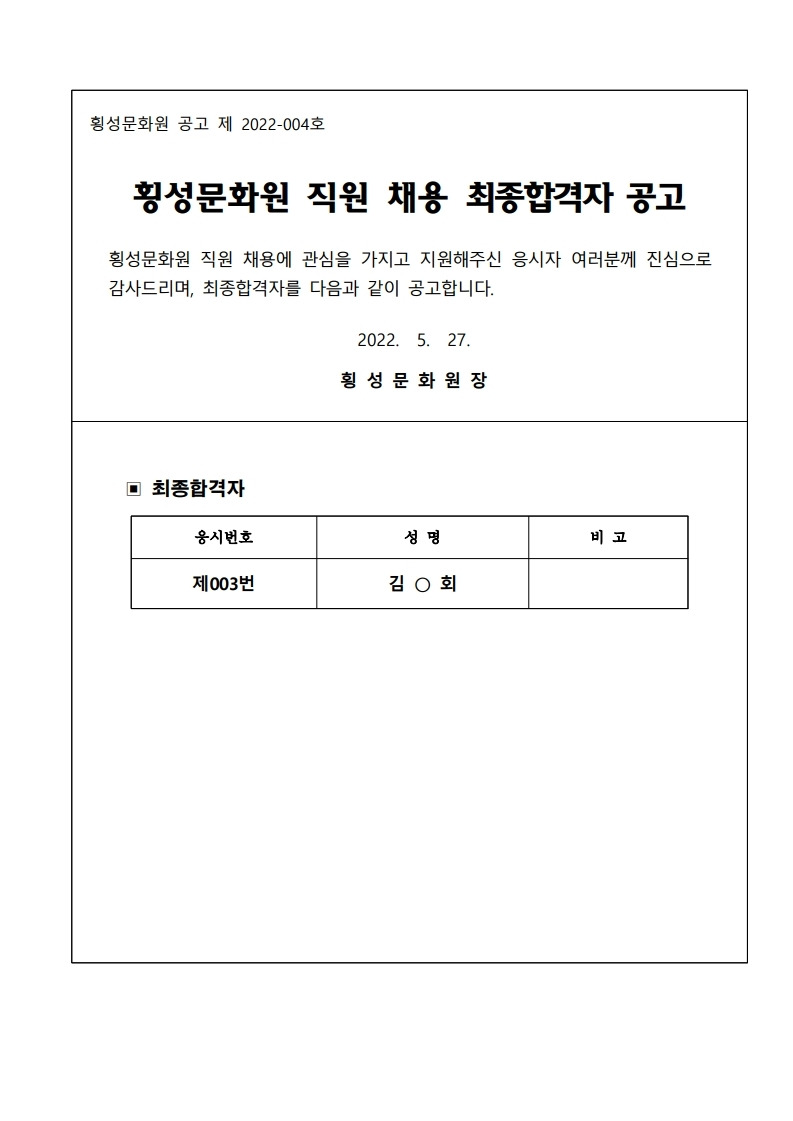 횡성문화원 공고 제 2022-004호

횡성문화원 직원 채용 최종합격자 공고

횡성문화원 직원 채용에 관심을 가지고 지원해주신 응시자 여러분께 진심으로 감사드리며, 최종합격자를 다음과 같이 공고합니다.

2022. 5. 27.

횡 성 문 화 원 장

▣ 최종합격자

| 응시번호 | 성 명 | 비 고 |
|---|---|---|
| 제003번 | 김 ○ 회 | |